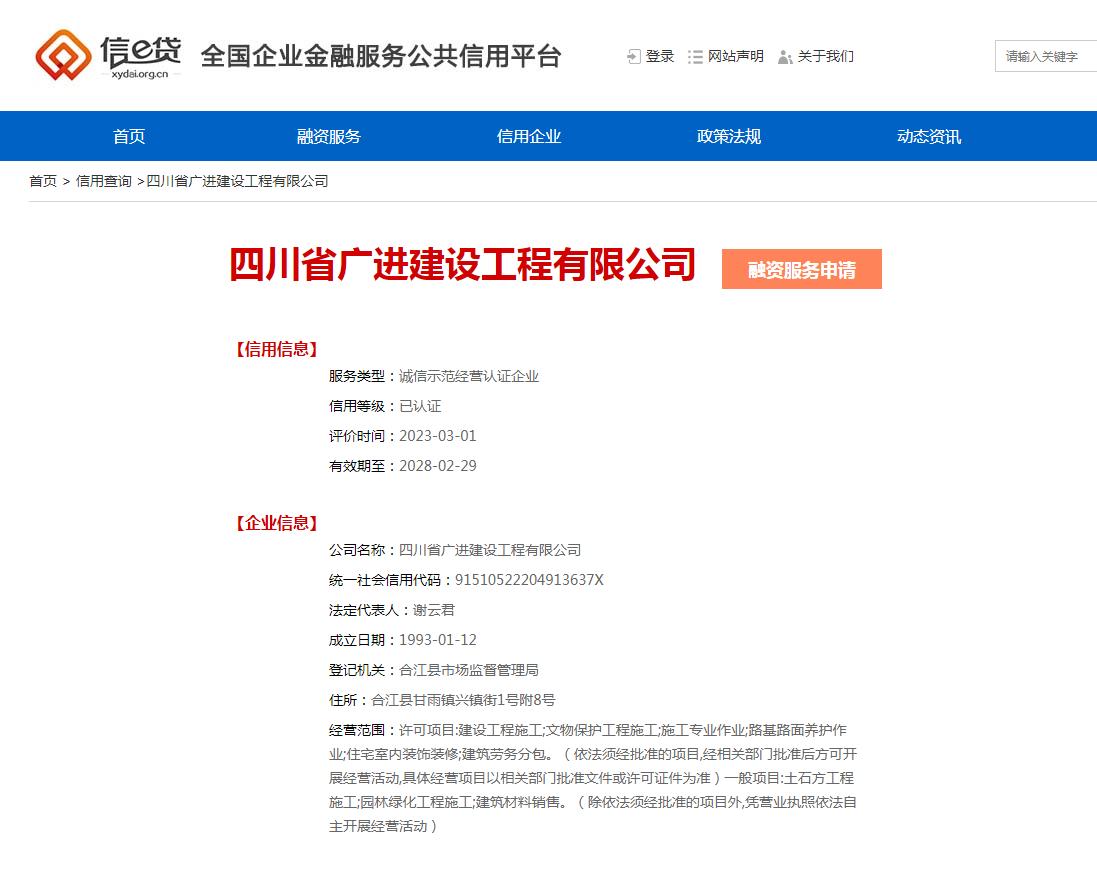 信e贷
xydai.org.cn
全国企业金融服务公共信用平台

登录 网站声明 关于我们

请输入关键字

首页 融资服务 信用企业 政策法规 动态资讯

首页 > 信用查询 >四川省广进建设工程有限公司

四川省广进建设工程有限公司

融资服务申请

【信用信息】

服务类型：诚信示范经营认证企业

信用等级：已认证

评价时间：2023-03-01

有效期至：2028-02-29

【企业信息】

公司名称：四川省广进建设工程有限公司

统一社会信用代码：91510522204913637X

法定代表人：谢云君

成立日期：1993-01-12

登记机关：合江县市场监督管理局

住所：合江县甘雨镇兴镇街1号附8号

经营范围：许可项目:建设工程施工;文物保护工程施工;施工专业作业;路基路面养护作业;住宅室内装饰装修;建筑劳务分包。（依法须经批准的项目,经相关部门批准后方可开展经营活动,具体经营项目以相关部门批准文件或许可证件为准）一般项目:土石方工程施工;园林绿化工程施工;建筑材料销售。（除依法须经批准的项目外,凭营业执照依法自主开展经营活动）